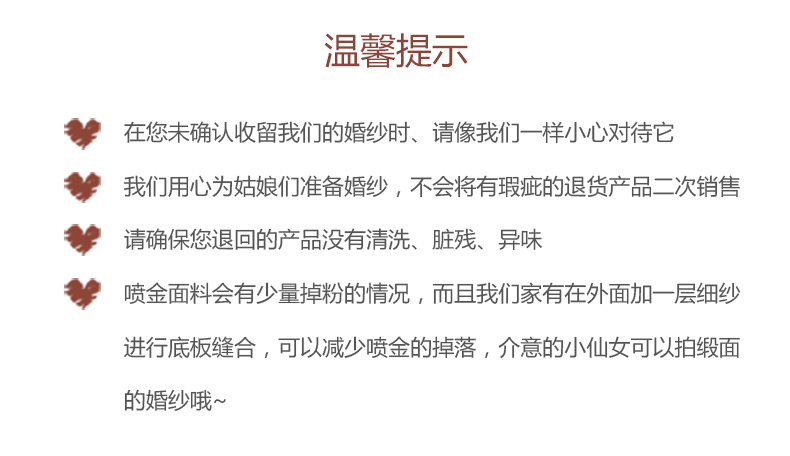 温馨提示

在您未确认收留我们的婚纱时、请像我们一样小心对待它

我们用心为姑娘们准备婚纱，不会将有瑕疵的退货产品二次销售

请确保您退回的产品没有清洗、脏残、异味

喷金面料会有少量掉粉的情况，而且我们家有在外面加一层细纱进行底板缝合，可以减少喷金的掉落，介意的小仙女可以拍缎面的婚纱哦~